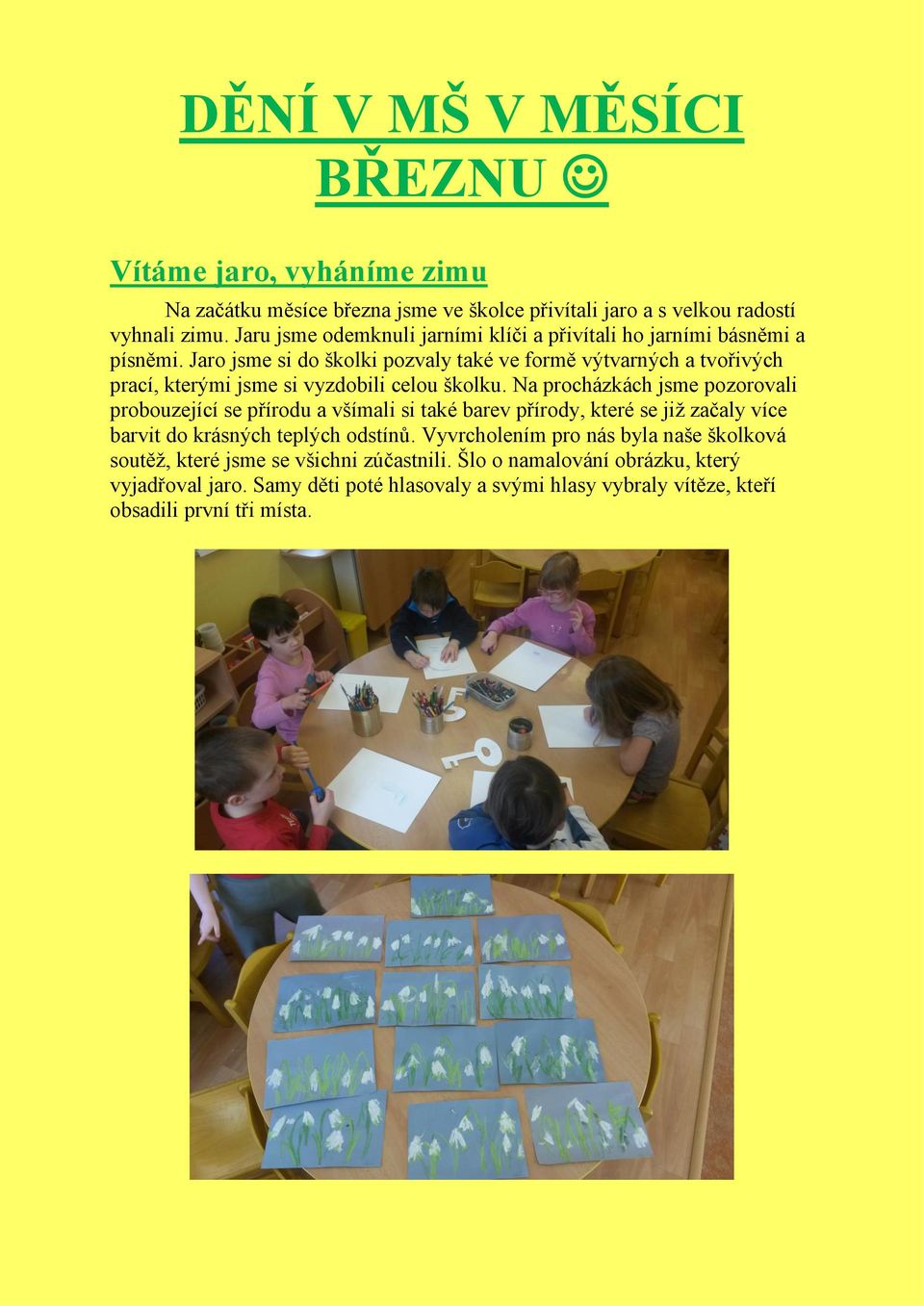 DĚNÍ V MŠ V MĚSÍCI BŘEZNU ☺

Vítáme jaro, vyháníme zimu

Na začátku měsíce března jsme ve školce přivítali jaro a s velkou radostí vyhnali zimu. Jaru jsme odemknuli jarními klíči a přivítali ho jarními básněmi a písněmi. Jaro jsme si do školki pozvaly také ve formě výtvarných a tvořivých prací, kterými jsme si vyzdobili celou školku. Na procházkách jsme pozorovali probouzející se přírodu a všímali si také barev přírody, které se již začaly více barvit do krásných teplých odstínů. Vyvrcholením pro nás byla naše školková soutěž, které jsme se všichni zúčastnili. Šlo o namalování obrázku, který vyjadřoval jaro. Samy děti poté hlasovaly a svými hlasy vybraly vítěze, kteří obsadili první tři místa.